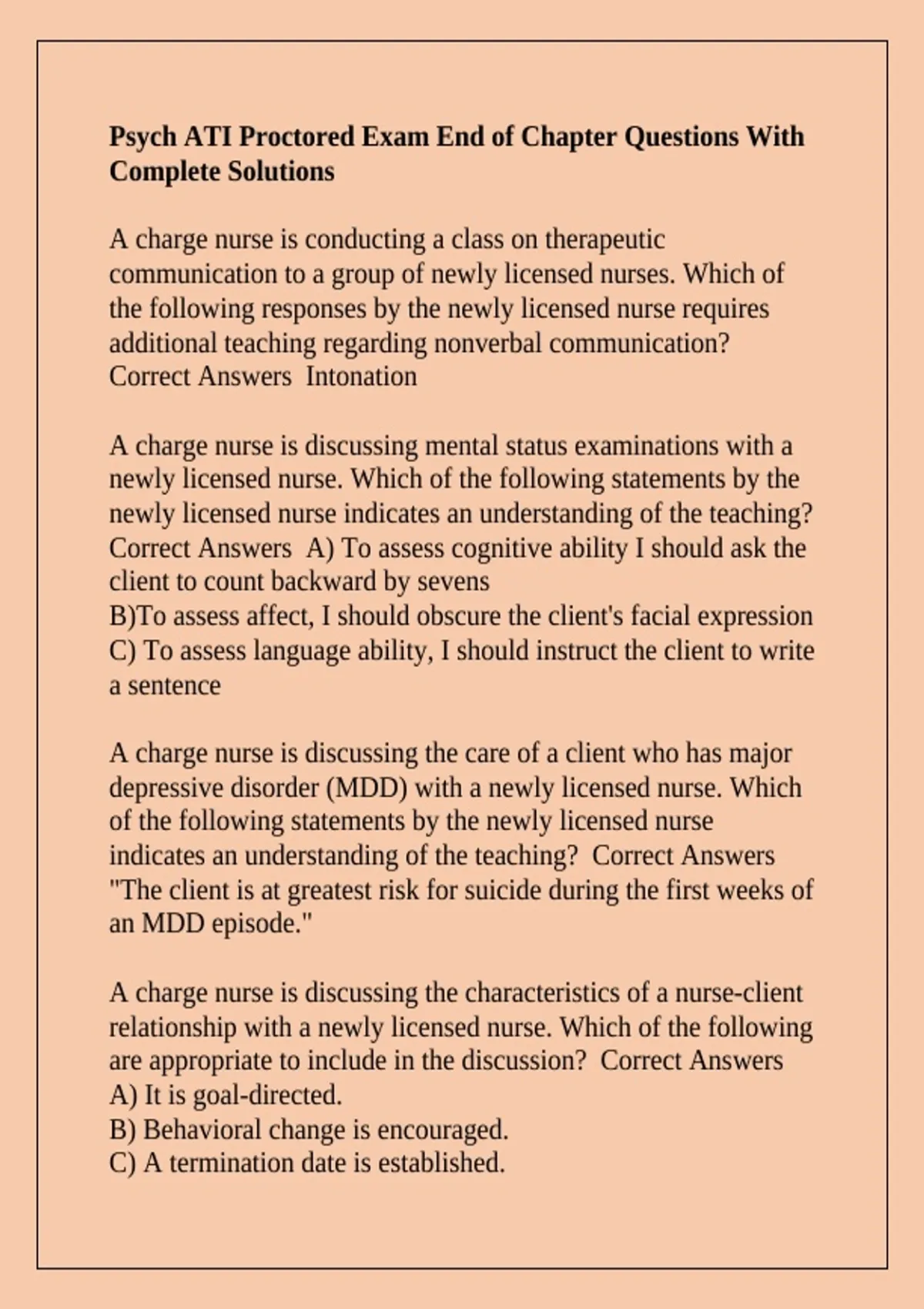 Psych ATI Proctored Exam End of Chapter Questions With Complete Solutions

A charge nurse is conducting a class on therapeutic communication to a group of newly licensed nurses. Which of the following responses by the newly licensed nurse requires additional teaching regarding nonverbal communication? Correct Answers  Intonation

A charge nurse is discussing mental status examinations with a newly licensed nurse. Which of the following statements by the newly licensed nurse indicates an understanding of the teaching? Correct Answers  A) To assess cognitive ability I should ask the client to count backward by sevens
B)To assess affect, I should obscure the client's facial expression
C) To assess language ability, I should instruct the client to write a sentence

A charge nurse is discussing the care of a client who has major depressive disorder (MDD) with a newly licensed nurse. Which of the following statements by the newly licensed nurse indicates an understanding of the teaching?  Correct Answers "The client is at greatest risk for suicide during the first weeks of an MDD episode."

A charge nurse is discussing the characteristics of a nurse-client relationship with a newly licensed nurse. Which of the following are appropriate to include in the discussion?  Correct Answers
A) It is goal-directed.
B) Behavioral change is encouraged.
C) A termination date is established.